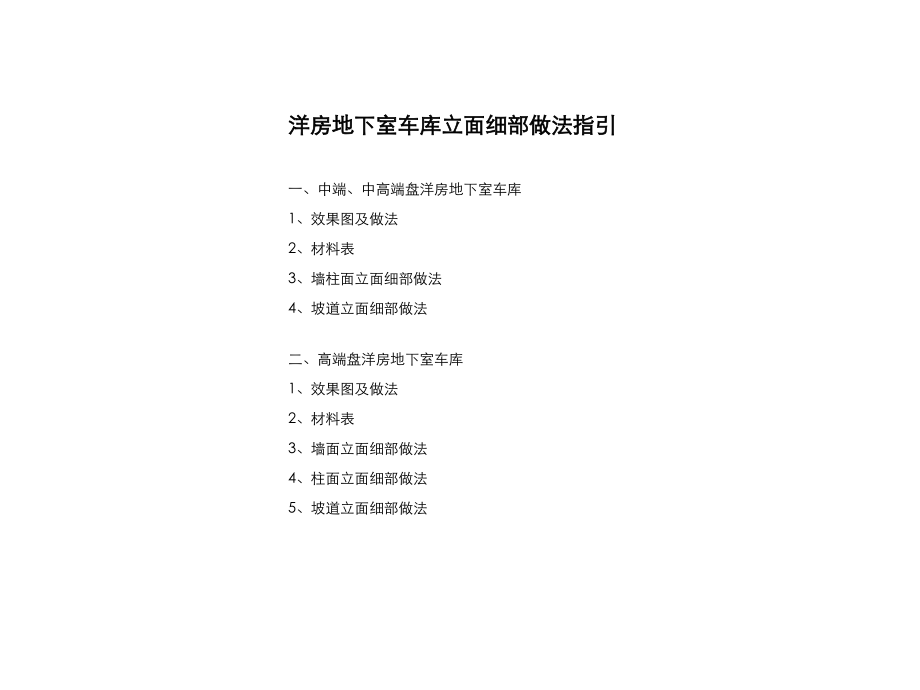 洋房地下室车库立面细部做法指引

一、中端、中高端盘洋房地下室车库

1、效果图及做法

2、材料表

3、墙柱面立面细部做法

4、坡道立面细部做法

二、高端盘洋房地下室车库

1、效果图及做法

2、材料表

3、墙面立面细部做法

4、柱面立面细部做法

5、坡道立面细部做法